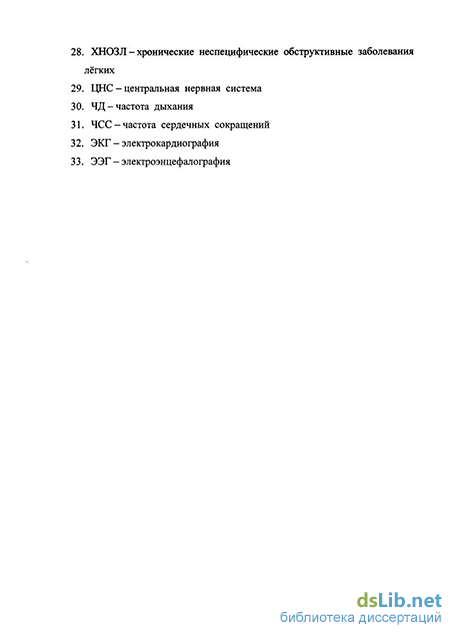 28. ХНОЗЛ – хронические неспецифические обструктивные заболевания лёгких

29. ЦНС – центральная нервная система

30. ЧД – частота дыхания

31. ЧСС – частота сердечных сокращений

32. ЭКГ – электрокардиография

33. ЭЭГ – электроэнцефалография

dsLib.net
библиотека диссертаций